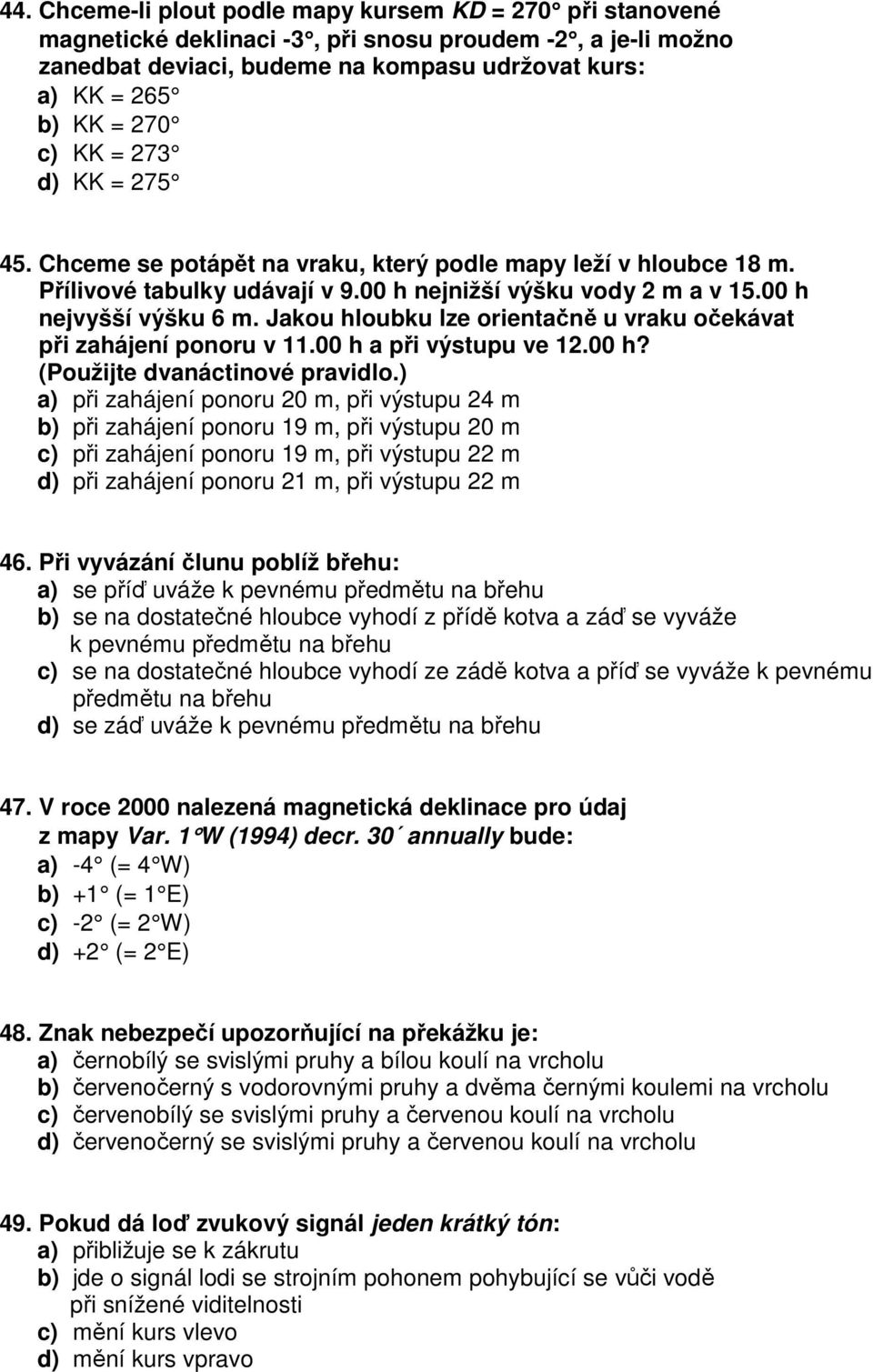 44. Chceme-li plout podle mapy kursem KD = 270° při stanovené magnetické deklinaci -3°, při snosu proudem -2°, a je-li možno zanedbat deviaci, budeme na kompasu udržovat kurs:
a) KK = 265°
b) KK = 270°
c) KK = 273°
d) KK = 275°

45. Chceme se potápět na vraku, který podle mapy leží v hloubce 18 m. Přílivové tabulky udávají v 9.00 h nejnižší výšku vody 2 m a v 15.00 h nejvyšší výšku 6 m. Jakou hloubku lze orientačně u vraku očekávat při zahájení ponoru v 11.00 h a při výstupu ve 12.00 h? (Použijte dvanáctinové pravidlo.)
a) při zahájení ponoru 20 m, při výstupu 24 m
b) při zahájení ponoru 19 m, při výstupu 20 m
c) při zahájení ponoru 19 m, při výstupu 22 m
d) při zahájení ponoru 21 m, při výstupu 22 m

46. Při vyvázání člunu poblíž břehu:
a) se příď uváže k pevnému předmětu na břehu
b) se na dostatečné hloubce vyhodí z přídě kotva a záď se vyváže k pevnému předmětu na břehu
c) se na dostatečné hloubce vyhodí ze zádě kotva a příď se vyváže k pevnému předmětu na břehu
d) se záď uváže k pevnému předmětu na břehu

47. V roce 2000 nalezená magnetická deklinace pro údaj z mapy Var. 1°W (1994) decr. 30´ annually bude:
a) -4° (= 4°W)
b) +1° (= 1°E)
c) -2° (= 2°W)
d) +2° (= 2°E)

48. Znak nebezpečí upozorňující na překážku je:
a) černobílý se svislými pruhy a bílou koulí na vrcholu
b) červenočerný s vodorovnými pruhy a dvěma černými koulemi na vrcholu
c) červenobílý se svislými pruhy a červenou koulí na vrcholu
d) červenočerný se svislými pruhy a červenou koulí na vrcholu

49. Pokud dá loď zvukový signál jeden krátký tón:
a) přibližuje se k zákrutu
b) jde o signál lodi se strojním pohonem pohybující se vůči vodě při snížené viditelnosti
c) mění kurs vlevo
d) mění kurs vpravo